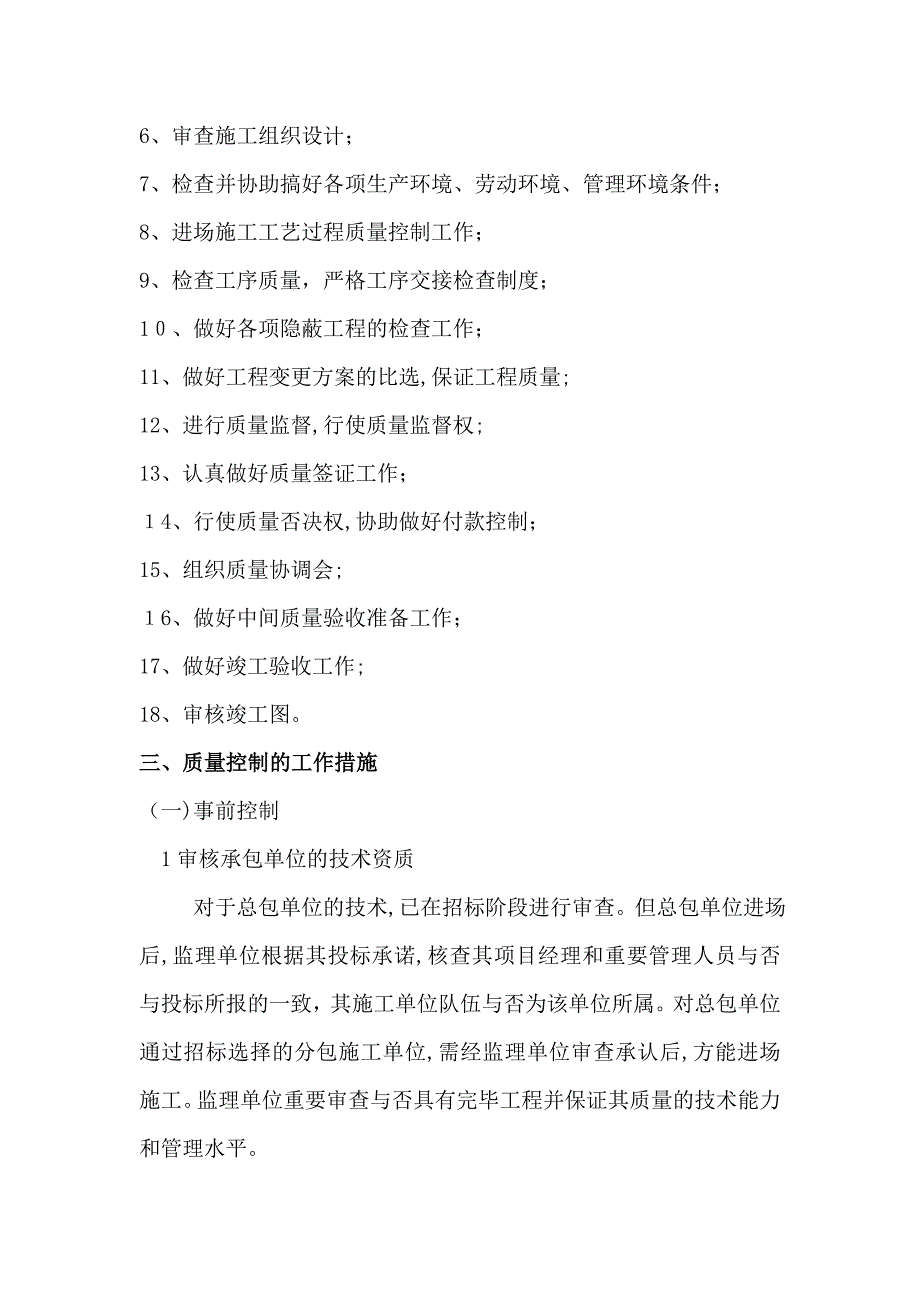 6、审查施工组织设计；

7、检查并协助搞好各项生产环境、劳动环境、管理环境条件；

8、进场施工工艺过程质量控制工作；

9、检查工序质量，严格工序交接检查制度；

１０、做好各项隐蔽工程的检查工作；

11、做好工程变更方案的比选,保证工程质量;

12、进行质量监督,行使质量监督权;

13、认真做好质量签证工作；

１4、行使质量否决权,协助做好付款控制；

15、组织质量协调会;

１6、做好中间质量验收准备工作；

17、做好竣工验收工作;

18、审核竣工图。

三、质量控制的工作措施

（一)事前控制

１审核承包单位的技术资质

对于总包单位的技术,已在招标阶段进行审查。但总包单位进场后,监理单位根据其投标承诺,核查其项目经理和重要管理人员与否与投标所报的一致，其施工单位队伍与否为该单位所属。对总包单位通过招标选择的分包施工单位,需经监理单位审查承认后,方能进场施工。监理单位重要审查与否具有完毕工程并保证其质量的技术能力和管理水平。